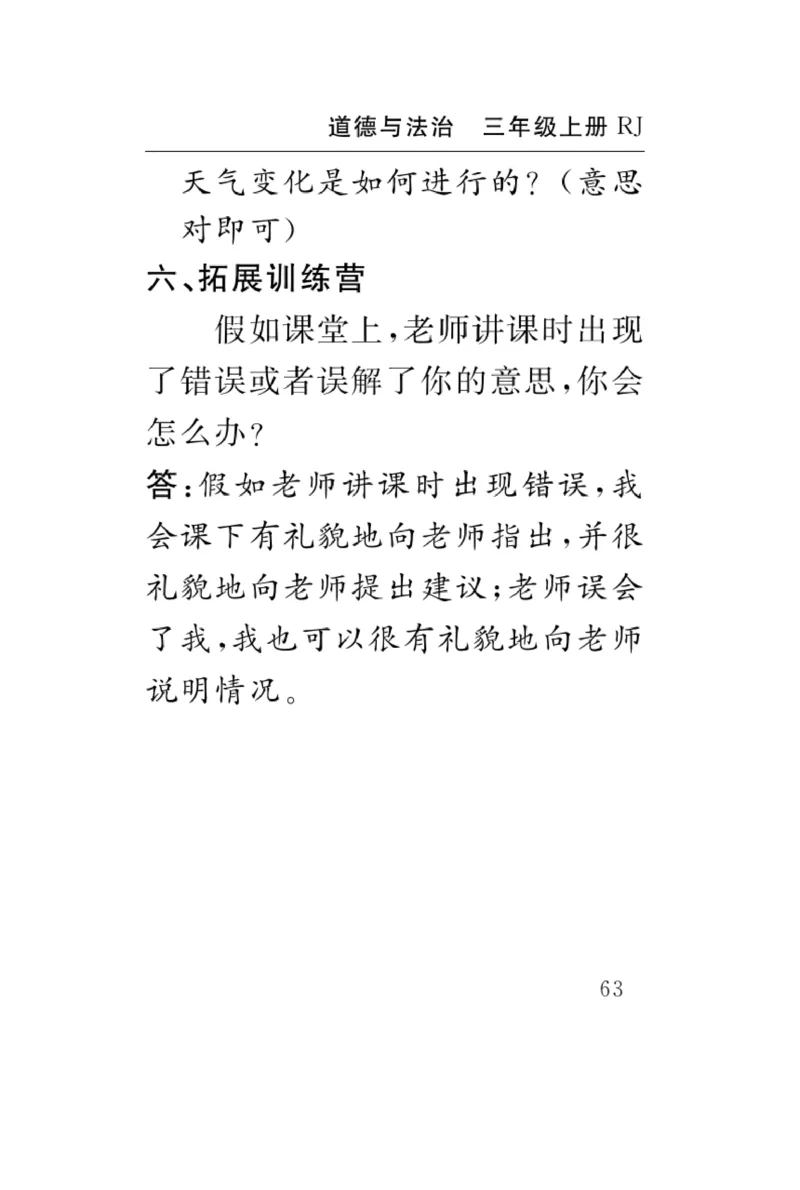 道德与法治　三年级上册 RJ

天气变化是如何进行的？（意思对即可）

六、拓展训练营

假如课堂上，老师讲课时出现了错误或者误解了你的意思，你会怎么办？

答：假如老师讲课时出现错误，我会课下有礼貌地向老师指出，并很礼貌地向老师提出建议；老师误会了我，我也可以很有礼貌地向老师说明情况。

63